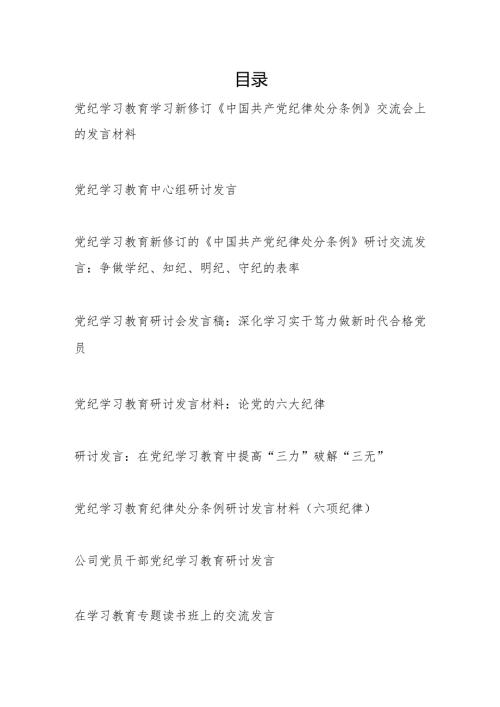 目录

党纪学习教育学习新修订《中国共产党纪律处分条例》交流会上的发言材料

党纪学习教育中心组研讨发言

党纪学习教育新修订的《中国共产党纪律处分条例》研讨交流发言：争做学纪、知纪、明纪、守纪的表率

党纪学习教育研讨会发言稿：深化学习实干笃力做新时代合格党员

党纪学习教育研讨发言材料：论党的六大纪律

研讨发言：在党纪学习教育中提高“三力”破解“三无”

党纪学习教育纪律处分条例研讨发言材料（六项纪律）

公司党员干部党纪学习教育研讨发言

在学习教育专题读书班上的交流发言